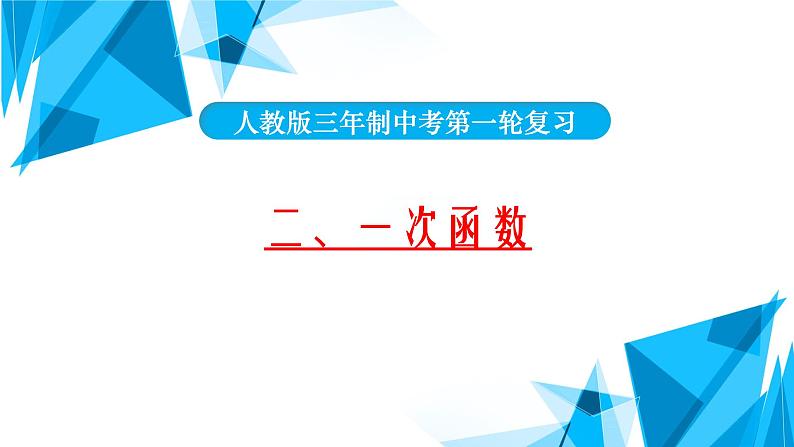 人教版三年制中考第一轮复习

二、一次函数